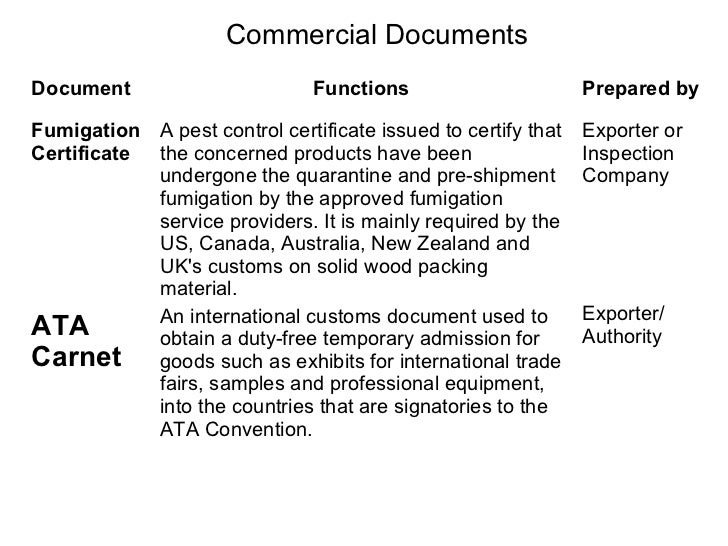 Commercial Documents

| Document | Functions | Prepared by |
|---|---|---|
| Fumigation Certificate | A pest control certificate issued to certify that the concerned products have been undergone the quarantine and pre-shipment fumigation by the approved fumigation service providers. It is mainly required by the US, Canada, Australia, New Zealand and UK's customs on solid wood packing material. | Exporter or Inspection Company |
| ATA Carnet | An international customs document used to obtain a duty-free temporary admission for goods such as exhibits for international trade fairs, samples and professional equipment, into the countries that are signatories to the ATA Convention. | Exporter/ Authority |